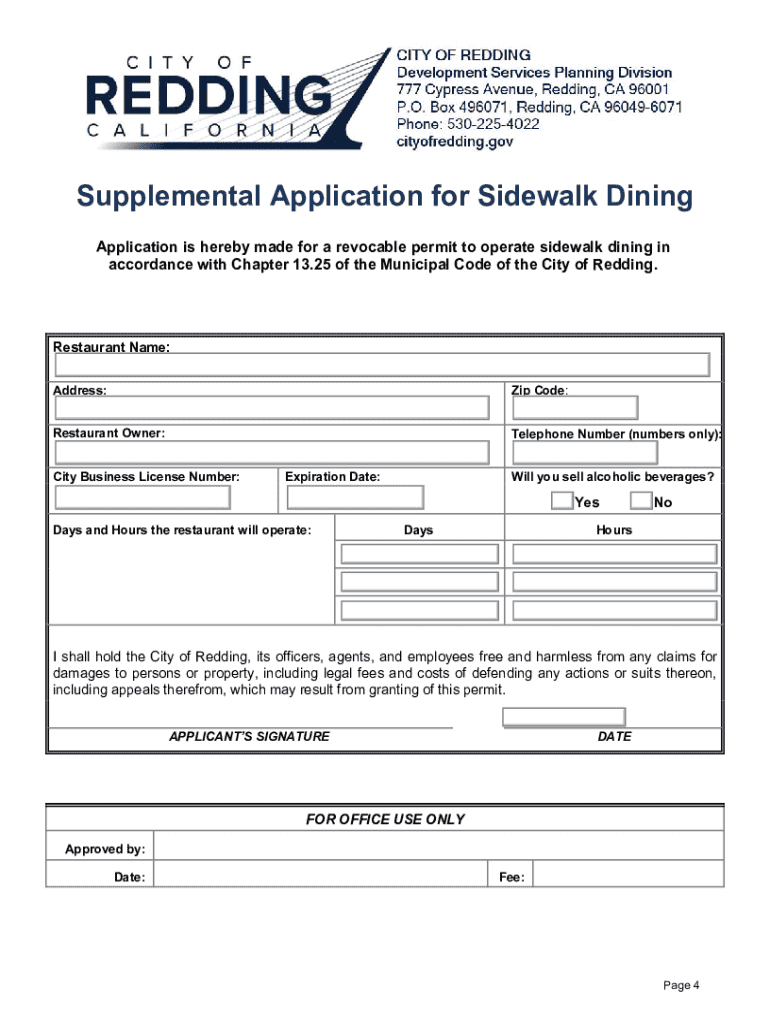 CITY OF
REDDING
CALIFORNIA

CITY OF REDDING
Development Services Planning Division
777 Cypress Avenue, Redding, CA 96001
P.O. Box 496071, Redding, CA 96049-6071
Phone: 530-225-4022
cityofredding.gov

Supplemental Application for Sidewalk Dining

Application is hereby made for a revocable permit to operate sidewalk dining in accordance with Chapter 13.25 of the Municipal Code of the City of Redding.

Restaurant Name:

Address:

Zip Code:

Restaurant Owner:

Telephone Number (numbers only):

City Business License Number:

Expiration Date:

Will you sell alcoholic beverages?

Yes No

Days and Hours the restaurant will operate:

Days

Hours

I shall hold the City of Redding, its officers, agents, and employees free and harmless from any claims for damages to persons or property, including legal fees and costs of defending any actions or suits thereon, including appeals therefrom, which may result from granting of this permit.

APPLICANT'S SIGNATURE

DATE

FOR OFFICE USE ONLY

Approved by:

Date:

Fee:

Page 4